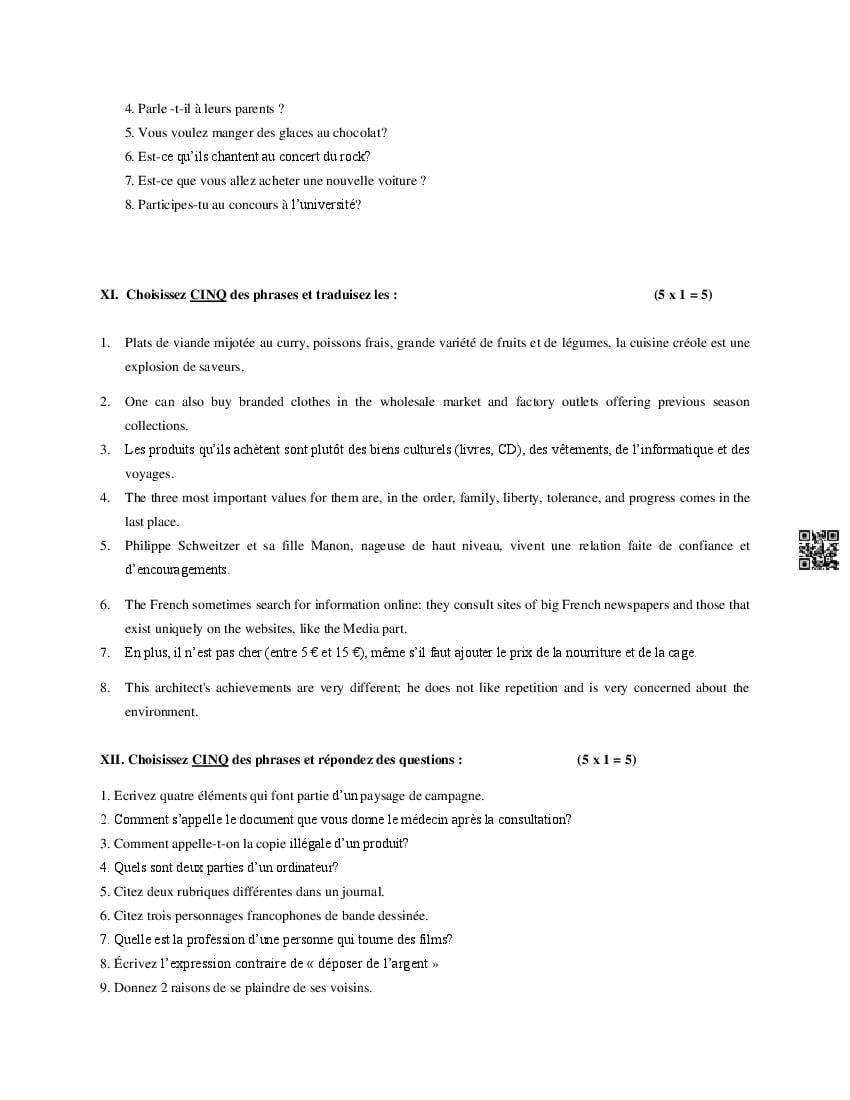 4. Parle -t-il à leurs parents ?
5. Vous voulez manger des glaces au chocolat?
6. Est-ce qu'ils chantent au concert du rock?
7. Est-ce que vous allez acheter une nouvelle voiture ?
8. Participes-tu au concours à l'université?

XI. Choisissez CINQ des phrases et traduisez les : (5 x 1 = 5)

1. Plats de viande mijotée au curry, poissons frais, grande variété de fruits et de légumes, la cuisine créole est une explosion de saveurs.
2. One can also buy branded clothes in the wholesale market and factory outlets offering previous season collections.
3. Les produits qu'ils achètent sont plutôt des biens culturels (livres, CD), des vêtements, de l'informatique et des voyages.
4. The three most important values for them are, in the order, family, liberty, tolerance, and progress comes in the last place.
5. Philippe Schweitzer et sa fille Manon, nageuse de haut niveau, vivent une relation faite de confiance et d'encouragements.
6. The French sometimes search for information online: they consult sites of big French newspapers and those that exist uniquely on the websites, like the Media part.
7. En plus, il n'est pas cher (entre 5 € et 15 €), même s'il faut ajouter le prix de la nourriture et de la cage.
8. This architect's achievements are very different; he does not like repetition and is very concerned about the environment.

XII. Choisissez CINQ des phrases et répondez des questions : (5 x 1 = 5)

1. Ecrivez quatre éléments qui font partie d'un paysage de campagne.
2. Comment s'appelle le document que vous donne le médecin après la consultation?
3. Comment appelle-t-on la copie illégale d'un produit?
4. Quels sont deux parties d'un ordinateur?
5. Citez deux rubriques différentes dans un journal.
6. Citez trois personnages francophones de bande dessinée.
7. Quelle est la profession d'une personne qui tourne des films?
8. Écrivez l'expression contraire de « déposer de l'argent »
9. Donnez 2 raisons de se plaindre de ses voisins.